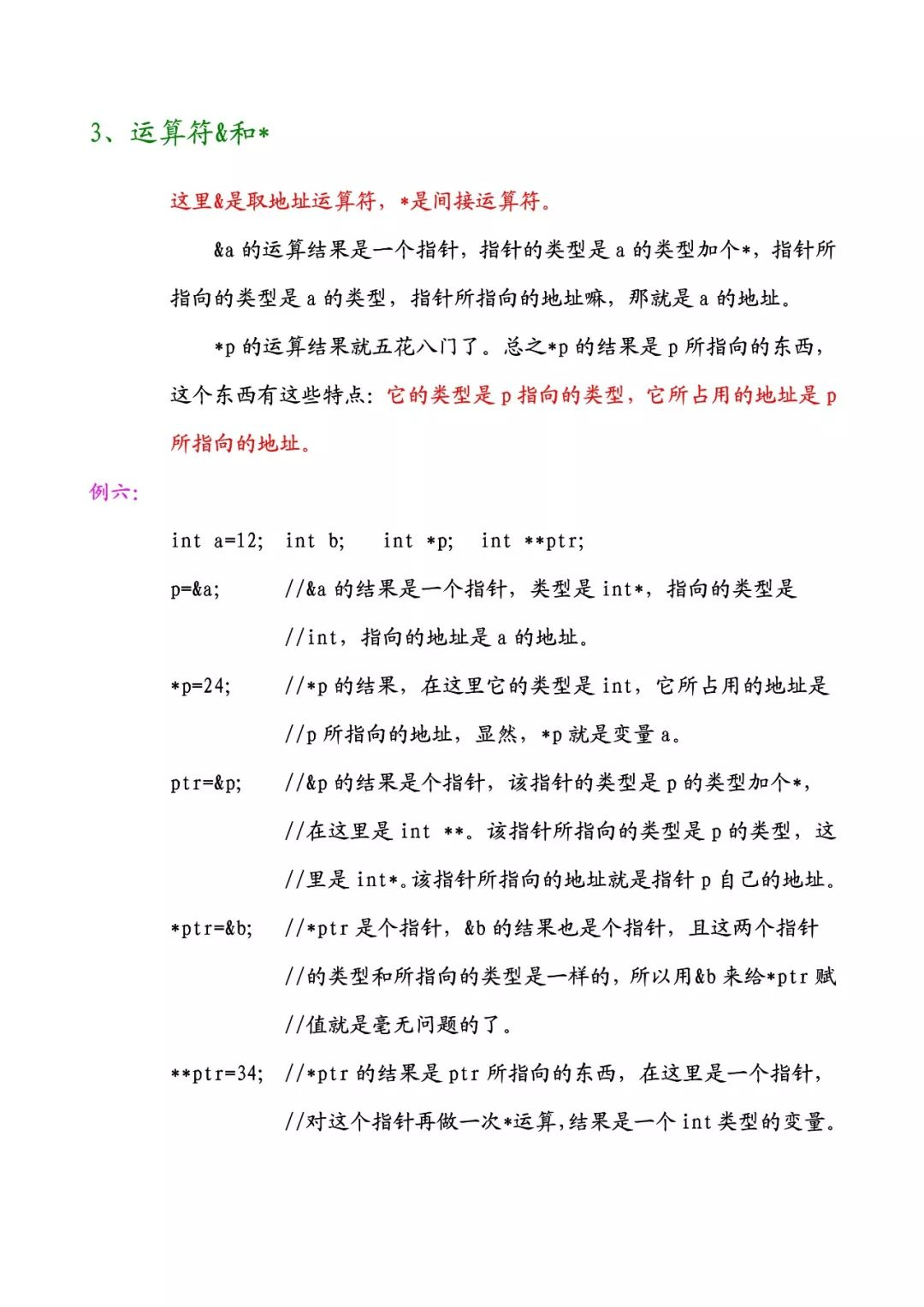 3、运算符&和*

这里&是取地址运算符，*是间接运算符。

&a 的运算结果是一个指针，指针的类型是 a 的类型加个*，指针所指向的类型是 a 的类型，指针所指向的地址嘛，那就是 a 的地址。

*p 的运算结果就五花八门了。总之*p 的结果是 p 所指向的东西，这个东西有这些特点：它的类型是 p 指向的类型，它所占用的地址是 p 所指向的地址。

例六：

int a=12; int b; int *p; int **ptr;

p=&a; //&a 的结果是一个指针，类型是 int*，指向的类型是

//int，指向的地址是 a 的地址。

*p=24; //*p 的结果，在这里它的类型是 int，它所占用的地址是

//p 所指向的地址，显然，*p 就是变量 a。

ptr=&p; //&p 的结果是个指针，该指针的类型是 p 的类型加个*，

//在这里是 int **。该指针所指向的类型是 p 的类型，这

//里是 int*。该指针所指向的地址就是指针 p 自己的地址。

*ptr=&b; //*ptr 是个指针，&b 的结果也是个指针，且这两个指针

//的类型和所指向的类型是一样的，所以用&b 来给*ptr 赋

//值就是毫无问题的了。

**ptr=34; //*ptr 的结果是 ptr 所指向的东西，在这里是一个指针，

//对这个指针再做一次*运算，结果是一个 int 类型的变量。